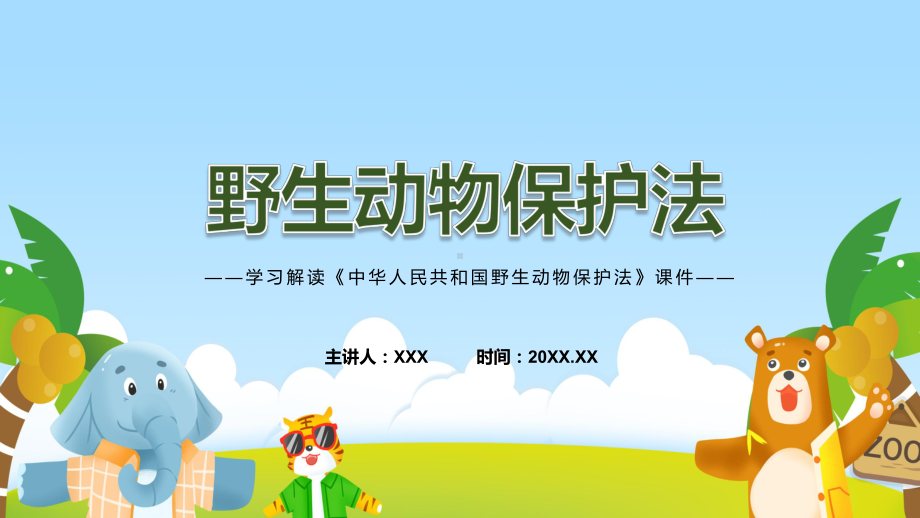 野生动物保护法

——学习解读《中华人民共和国野生动物保护法》课件——

主讲人：XXX　　时间：20XX.XX

王

ZOO